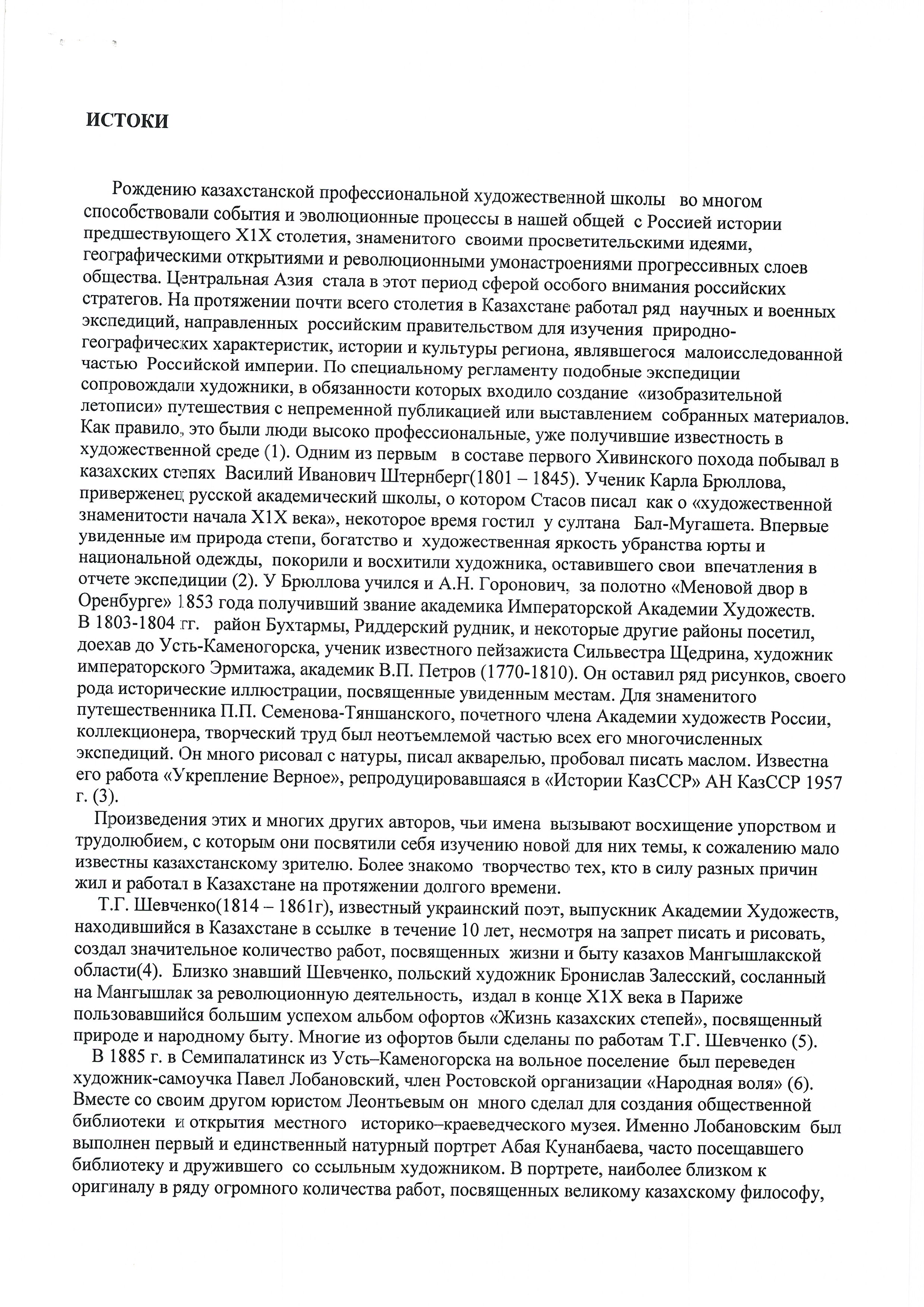 ИСТОКИ

Рождению казахстанской профессиональной художественной школы во многом способствовали события и эволюционные процессы в нашей общей с Россией истории предшествующего Х1Х столетия, знаменитого своими просветительскими идеями, географическими открытиями и революционными умонастроениями прогрессивных слоев общества. Центральная Азия стала в этот период сферой особого внимания российских стратегов. На протяжении почти всего столетия в Казахстане работал ряд научных и военных экспедиций, направленных российским правительством для изучения природно-географических характеристик, истории и культуры региона, являвшегося малоисследованной частью Российской империи. По специальному регламенту подобные экспедиции сопровождали художники, в обязанности которых входило создание «изобразительной летописи» путешествия с непременной публикацией или выставлением собранных материалов. Как правило, это были люди высоко профессиональные, уже получившие известность в художественной среде (1). Одним из первым в составе первого Хивинского похода побывал в казахских степях Василий Иванович Штернберг(1801 – 1845). Ученик Карла Брюллова, приверженец русской академический школы, о котором Стасов писал как о «художественной знаменитости начала Х1Х века», некоторое время гостил у султана Бал-Мугашета. Впервые увиденные им природа степи, богатство и художественная яркость убранства юрты и национальной одежды, покорили и восхитили художника, оставившего свои впечатления в отчете экспедиции (2). У Брюллова учился и А.Н. Горонович, за полотно «Меновой двор в Оренбурге» 1853 года получивший звание академика Императорской Академии Художеств. В 1803-1804 гг. район Бухтармы, Риддерский рудник, и некоторые другие районы посетил, доехав до Усть-Каменогорска, ученик известного пейзажиста Сильвестра Щедрина, художник императорского Эрмитажа, академик В.П. Петров (1770-1810). Он оставил ряд рисунков, своего рода исторические иллюстрации, посвященные увиденным местам. Для знаменитого путешественника П.П. Семенова-Тяншанского, почетного члена Академии художеств России, коллекционера, творческий труд был неотъемлемой частью всех его многочисленных экспедиций. Он много рисовал с натуры, писал акварелью, пробовал писать маслом. Известна его работа «Укрепление Верное», репродуцировавшаяся в «Истории КазССР» АН КазССР 1957 г. (3).

Произведения этих и многих других авторов, чьи имена вызывают восхищение упорством и трудолюбием, с которым они посвятили себя изучению новой для них темы, к сожалению мало известны казахстанскому зрителю. Более знакомо творчество тех, кто в силу разных причин жил и работал в Казахстане на протяжении долгого времени.

Т.Г. Шевченко(1814 – 1861г), известный украинский поэт, выпускник Академии Художеств, находившийся в Казахстане в ссылке в течение 10 лет, несмотря на запрет писать и рисовать, создал значительное количество работ, посвященных жизни и быту казахов Мангышлакской области(4). Близко знавший Шевченко, польский художник Бронислав Залесский, сосланный на Мангышлак за революционную деятельность, издал в конце Х1Х века в Париже пользовавшийся большим успехом альбом офортов «Жизнь казахских степей», посвященный природе и народному быту. Многие из офортов были сделаны по работам Т.Г. Шевченко (5).

В 1885 г. в Семипалатинск из Усть–Каменогорска на вольное поселение был переведен художник-самоучка Павел Лобановский, член Ростовской организации «Народная воля» (6). Вместе со своим другом юристом Леонтьевым он много сделал для создания общественной библиотеки и открытия местного историко–краеведческого музея. Именно Лобановским был выполнен первый и единственный натурный портрет Абая Кунанбаева, часто посещавшего библиотеку и дружившего со ссыльным художником. В портрете, наиболее близком к оригиналу в ряду огромного количества работ, посвященных великому казахскому философу,